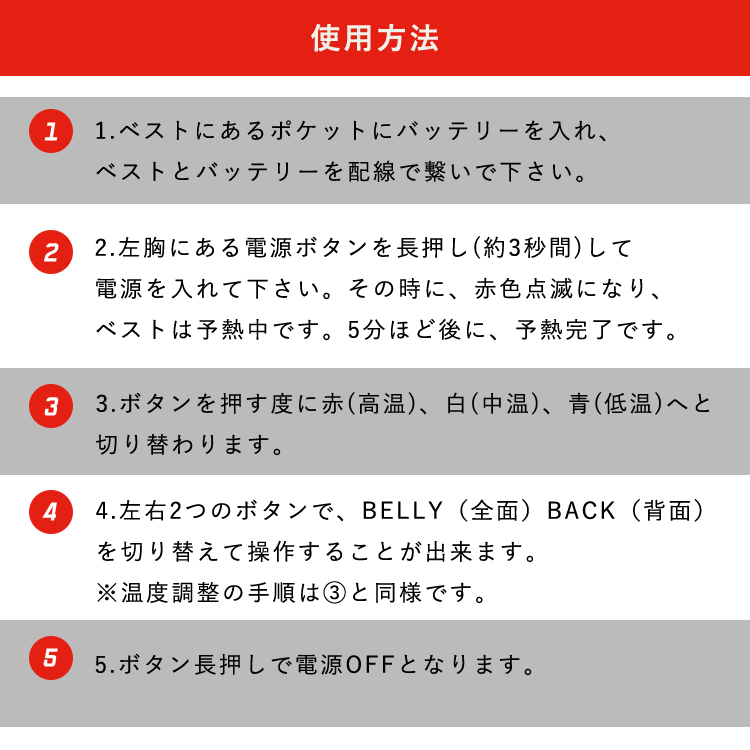 使用方法

1

1.ベストにあるポケットにバッテリーを入れ、ベストとバッテリーを配線で繋いで下さい。

2

2.左胸にある電源ボタンを長押し(約3秒間)して電源を入れて下さい。その時に、赤色点滅になり、ベストは予熱中です。5分ほど後に、予熱完了です。

3

3.ボタンを押す度に赤(高温)、白(中温)、青(低温)へと切り替わります。

4

4.左右2つのボタンで、BELLY（全面）BACK（背面）を切り替えて操作することが出来ます。
※温度調整の手順は③と同様です。

5

5.ボタン長押しで電源OFFとなります。